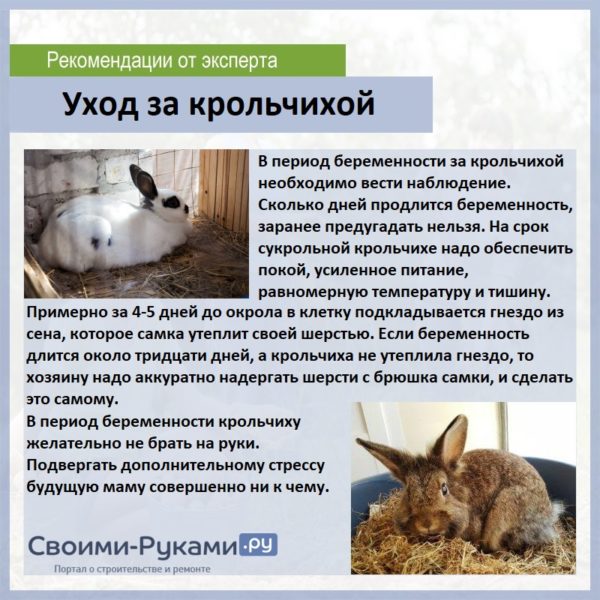 Рекомендации от эксперта

Уход за крольчихой

В период беременности за крольчихой необходимо вести наблюдение. Сколько дней продлится беременность, заранее предугадать нельзя. На срок сукрольной крольчихе надо обеспечить покой, усиленное питание, равномерную температуру и тишину. Примерно за 4-5 дней до окрола в клетку подкладывается гнездо из сена, которое самка утеплит своей шерстью. Если беременность длится около тридцати дней, а крольчиха не утеплила гнездо, то хозяину надо аккуратно надергать шерсти с брюшка самки, и сделать это самому.

В период беременности крольчиху желательно не брать на руки. Подвергать дополнительному стрессу будущую маму совершенно ни к чему.

Своими-Руками.ру
Портал о строительстве и ремонте